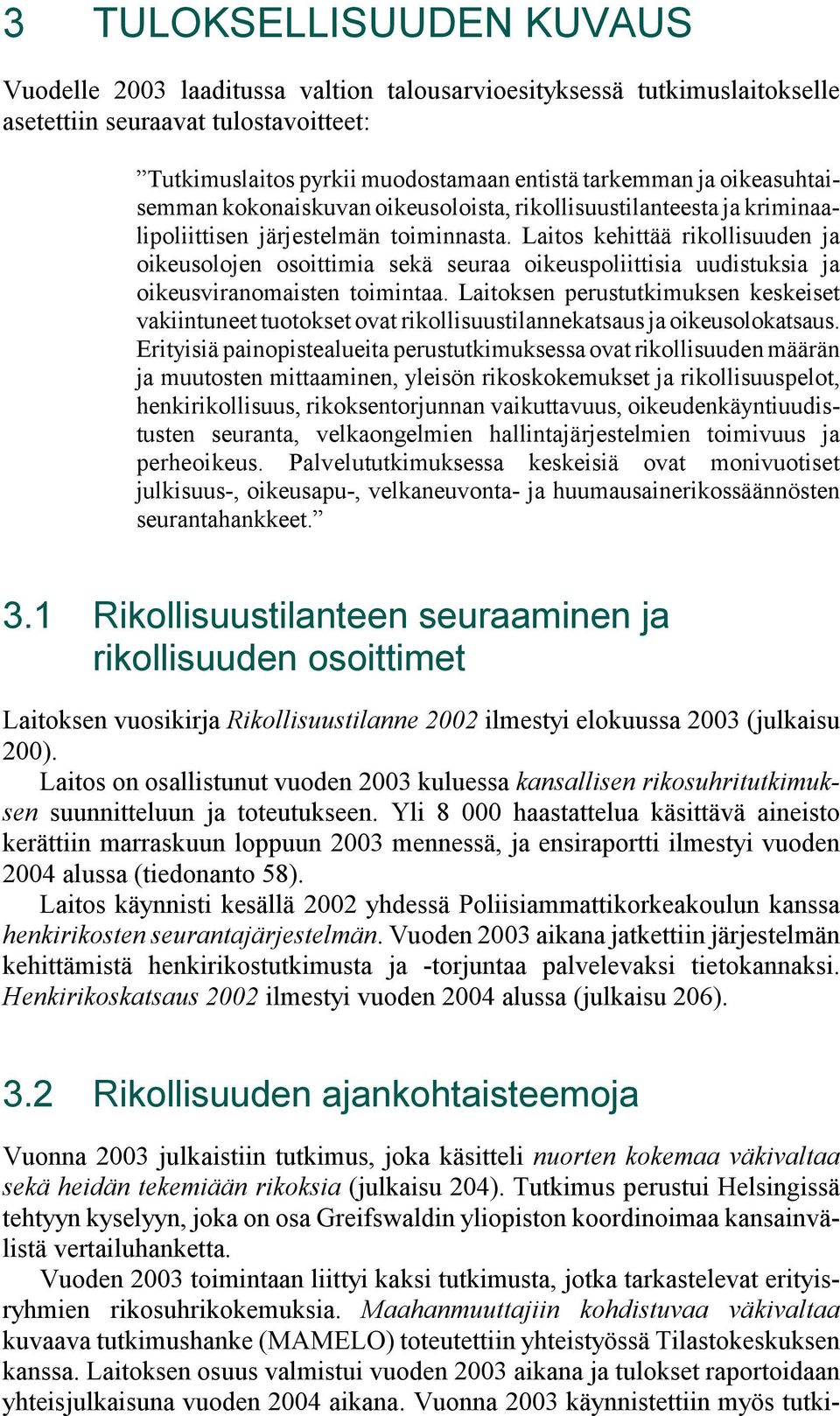 3 TULOKSELLISUUDEN KUVAUS

Vuodelle 2003 laaditussa valtion talousarvioesityksessä tutkimuslaitokselle asetettiin seuraavat tulostavoitteet:

”Tutkimuslaitos pyrkii muodostamaan entistä tarkemman ja oikeasuhtaisemman kokonaiskuvan oikeusoloista, rikollisuustilanteesta ja kriminaalipoliittisen järjestelmän toiminnasta. Laitos kehittää rikollisuuden ja oikeusolojen osoittimia sekä seuraa oikeuspoliittisia uudistuksia ja oikeusviranomaisten toimintaa. Laitoksen perustutkimuksen keskeiset vakiintuneet tuotokset ovat rikollisuustilannekatsaus ja oikeusolokatsaus. Erityisiä painopistealueita perustutkimuksessa ovat rikollisuuden määrän ja muutosten mittaaminen, yleisön rikoskokemukset ja rikollisuuspelot, henkirikollisuus, rikoksentorjunnan vaikuttavuus, oikeudenkäyntiuudistusten seuranta, velkaongelmien hallintajärjestelmien toimivuus ja perheoikeus. Palvelututkimuksessa keskeisiä ovat monivuotiset julkisuus-, oikeusapu-, velkaneuvonta- ja huumausainerikossäännösten seurantahankkeet.”

3.1 Rikollisuustilanteen seuraaminen ja rikollisuuden osoittimet

Laitoksen vuosikirja Rikollisuustilanne 2002 ilmestyi elokuussa 2003 (julkaisu 200).

Laitos on osallistunut vuoden 2003 kuluessa kansallisen rikosuhritutkimuksen suunnitteluun ja toteutukseen. Yli 8 000 haastattelua käsittävä aineisto kerättiin marraskuun loppuun 2003 mennessä, ja ensiraportti ilmestyi vuoden 2004 alussa (tiedonanto 58).

Laitos käynnisti kesällä 2002 yhdessä Poliisiammattikorkeakoulun kanssa henkirikosten seurantajärjestelmän. Vuoden 2003 aikana jatkettiin järjestelmän kehittämistä henkirikostutkimusta ja -torjuntaa palvelevaksi tietokannaksi. Henkirikoskatsaus 2002 ilmestyi vuoden 2004 alussa (julkaisu 206).

3.2 Rikollisuuden ajankohtaisteemoja

Vuonna 2003 julkaistiin tutkimus, joka käsitteli nuorten kokemaa väkivaltaa sekä heidän tekemiään rikoksia (julkaisu 204). Tutkimus perustui Helsingissä tehtyyn kyselyyn, joka on osa Greifswaldin yliopiston koordinoimaa kansainvälistä vertailuhanketta.

Vuoden 2003 toimintaan liittyi kaksi tutkimusta, jotka tarkastelevat erityisryhmien rikosuhrikokemuksia. Maahanmuuttajiin kohdistuvaa väkivaltaa kuvaava tutkimushanke (MAMELO) toteutettiin yhteistyössä Tilastokeskuksen kanssa. Laitoksen osuus valmistui vuoden 2003 aikana ja tulokset raportoidaan yhteisjulkaisuna vuoden 2004 aikana. Vuonna 2003 käynnistettiin myös tutki-